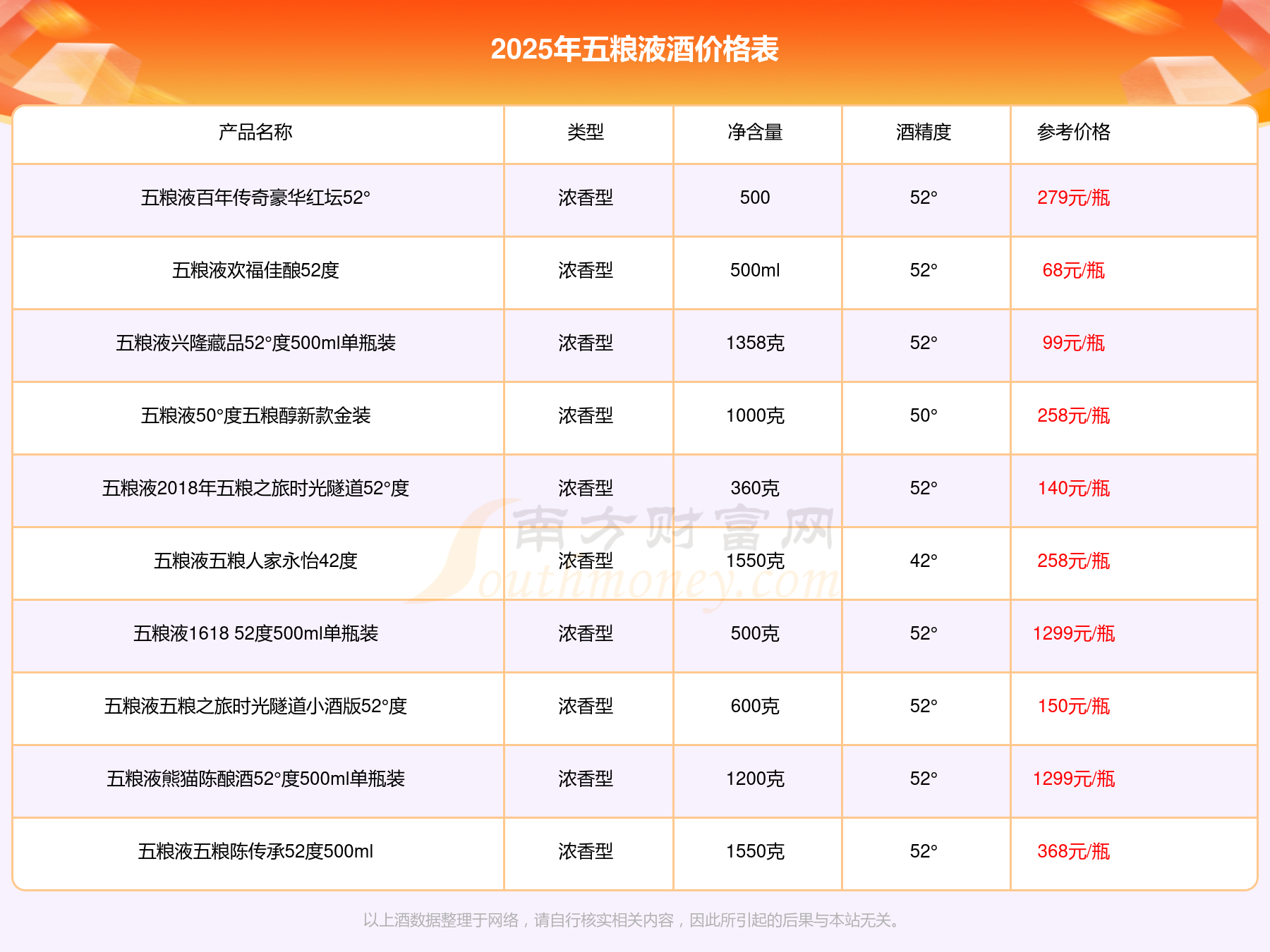 2025年五粮液酒价格表

| 产品名称 | 类型 | 净含量 | 酒精度 | 参考价格 |
|---|---|---|---|---|
| 五粮液百年传奇豪华红坛52° | 浓香型 | 500 | 52° | 279元/瓶 |
| 五粮液欢福佳酿52度 | 浓香型 | 500ml | 52° | 68元/瓶 |
| 五粮液兴隆藏品52°度500ml单瓶装 | 浓香型 | 1358克 | 52° | 99元/瓶 |
| 五粮液50°度五粮醇新款金装 | 浓香型 | 1000克 | 50° | 258元/瓶 |
| 五粮液2018年五粮之旅时光隧道52°度 | 浓香型 | 360克 | 52° | 140元/瓶 |
| 五粮液五粮人家永怡42度 | 浓香型 | 1550克 | 42° | 258元/瓶 |
| 五粮液1618 52度500ml单瓶装 | 浓香型 | 500克 | 52° | 1299元/瓶 |
| 五粮液五粮之旅时光隧道小酒版52°度 | 浓香型 | 600克 | 52° | 150元/瓶 |
| 五粮液熊猫陈酿酒52°度500ml单瓶装 | 浓香型 | 1200克 | 52° | 1299元/瓶 |
| 五粮液五粮陈传承52度500ml | 浓香型 | 1550克 | 52° | 368元/瓶 |

以上酒数据整理于网络，请自行核实相关内容，因此所引起的后果与本站无关。

南方财富网 Southmoney.com